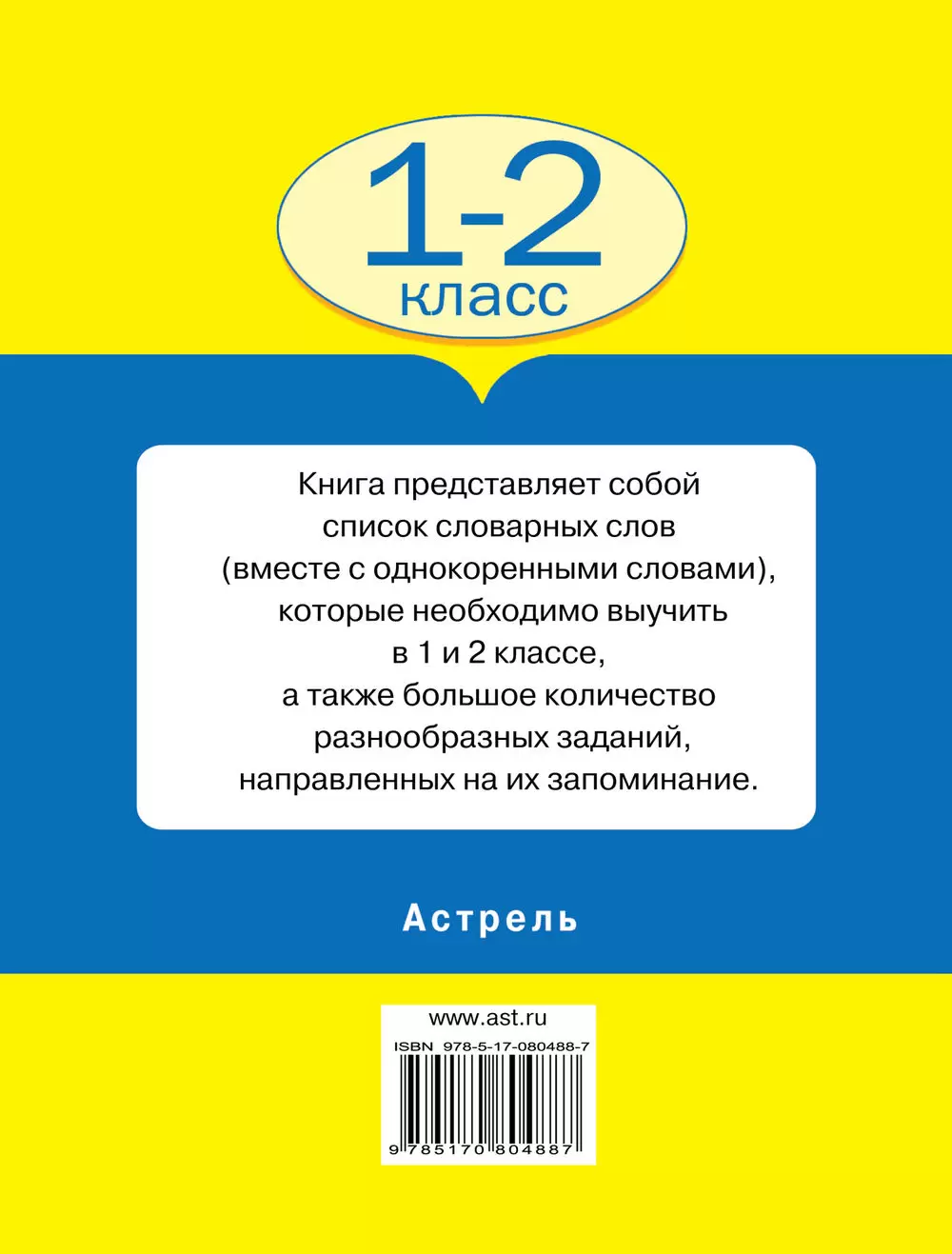 1-2
класс

Книга представляет собой список словарных слов (вместе с однокоренными словами), которые необходимо выучить в 1 и 2 классе, а также большое количество разнообразных заданий, направленных на их запоминание.

Астрель

www.ast.ru
ISBN 978-5-17-080488-7
9 785170 804887